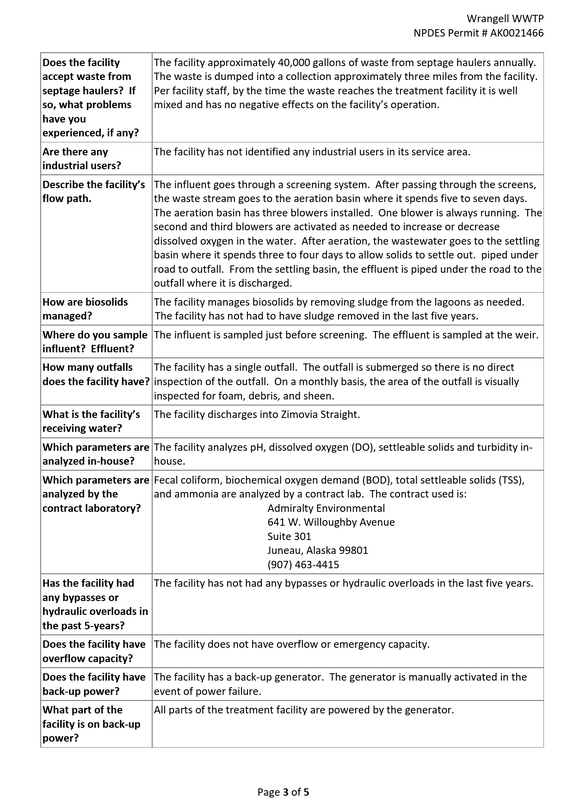 Wrangell WWTP
NPDES Permit # AK0021466

| Does the facility accept waste from septage haulers? If so, what problems have you experienced, if any? | The facility approximately 40,000 gallons of waste from septage haulers annually. The waste is dumped into a collection approximately three miles from the facility. Per facility staff, by the time the waste reaches the treatment facility it is well mixed and has no negative effects on the facility's operation. |
|---|---|
| Are there any industrial users? | The facility has not identified any industrial users in its service area. |
| Describe the facility's flow path. | The influent goes through a screening system. After passing through the screens, the waste stream goes to the aeration basin where it spends five to seven days. The aeration basin has three blowers installed. One blower is always running. The second and third blowers are activated as needed to increase or decrease dissolved oxygen in the water. After aeration, the wastewater goes to the settling basin where it spends three to four days to allow solids to settle out. piped under road to outfall. From the settling basin, the effluent is piped under the road to the outfall where it is discharged. |
| How are biosolids managed? | The facility manages biosolids by removing sludge from the lagoons as needed. The facility has not had to have sludge removed in the last five years. |
| Where do you sample influent? Effluent? | The influent is sampled just before screening. The effluent is sampled at the weir. |
| How many outfalls does the facility have? | The facility has a single outfall. The outfall is submerged so there is no direct inspection of the outfall. On a monthly basis, the area of the outfall is visually inspected for foam, debris, and sheen. |
| What is the facility's receiving water? | The facility discharges into Zimovia Straight. |
| Which parameters are analyzed in-house? | The facility analyzes pH, dissolved oxygen (DO), settleable solids and turbidity in-house. |
| Which parameters are analyzed by the contract laboratory? | Fecal coliform, biochemical oxygen demand (BOD), total settleable solids (TSS), and ammonia are analyzed by a contract lab. The contract used is: Admiralty Environmental 641 W. Willoughby Avenue Suite 301 Juneau, Alaska 99801 (907) 463-4415 |
| Has the facility had any bypasses or hydraulic overloads in the past 5-years? | The facility has not had any bypasses or hydraulic overloads in the last five years. |
| Does the facility have overflow capacity? | The facility does not have overflow or emergency capacity. |
| Does the facility have back-up power? | The facility has a back-up generator. The generator is manually activated in the event of power failure. |
| What part of the facility is on back-up power? | All parts of the treatment facility are powered by the generator. |

Page 3 of 5